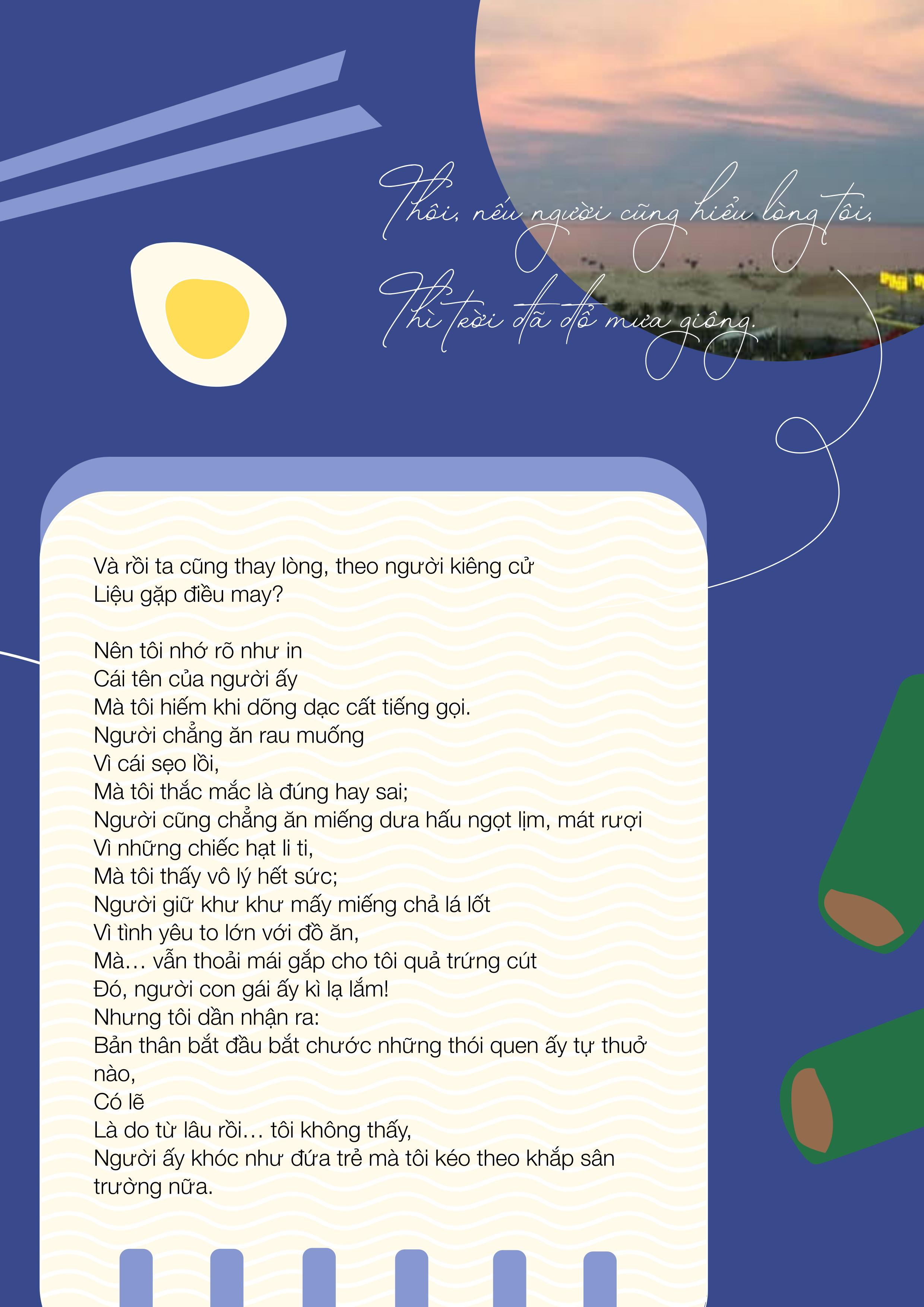 Thôi, nếu người cũng hiểu lòng tôi,
Thì trời đã đổ mưa giông.

Và rồi ta cũng thay lòng, theo người kiêng cử
Liệu gặp điều may?

Nên tôi nhớ rõ như in
Cái tên của người ấy
Mà tôi hiếm khi dõng dạc cất tiếng gọi.
Người chẳng ăn rau muống
Vì cái sẹo lồi,
Mà tôi thắc mắc là đúng hay sai;
Người cũng chẳng ăn miếng dưa hấu ngọt lịm, mát rượi
Vì những chiếc hạt li ti,
Mà tôi thấy vô lý hết sức;
Người giữ khư khư mấy miếng chả lá lốt
Vì tình yêu to lớn với đồ ăn,
Mà… vẫn thoải mái gắp cho tôi quả trứng cút
Đó, người con gái ấy kì lạ lắm!
Nhưng tôi dần nhận ra:
Bản thân bắt đầu bắt chước những thói quen ấy tự thuở nào,
Có lẽ
Là do từ lâu rồi… tôi không thấy,
Người ấy khóc như đứa trẻ mà tôi kéo theo khắp sân trường nữa.